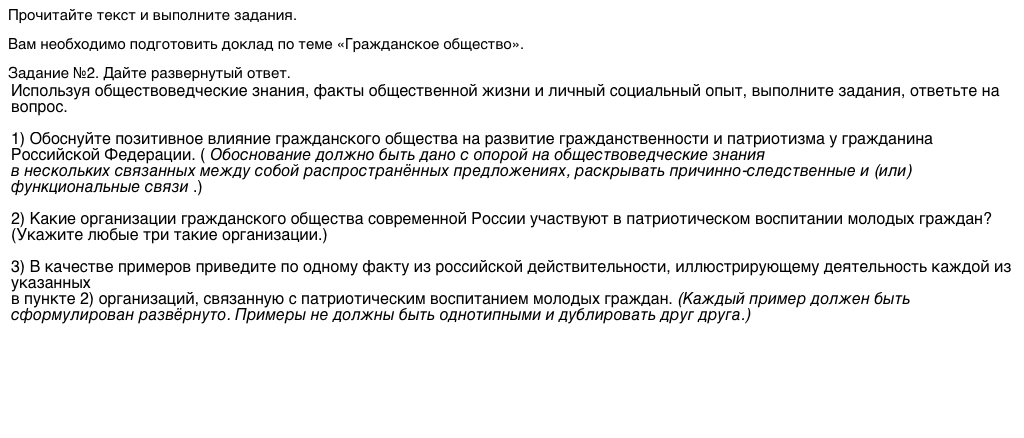 Прочитайте текст и выполните задания.

Вам необходимо подготовить доклад по теме «Гражданское общество».

Задание №2. Дайте развернутый ответ.
Используя обществоведческие знания, факты общественной жизни и личный социальный опыт, выполните задания, ответьте на вопрос.

1) Обоснуйте позитивное влияние гражданского общества на развитие гражданственности и патриотизма у гражданина Российской Федерации. ( Обоснование должно быть дано с опорой на обществоведческие знания в нескольких связанных между собой распространённых предложениях, раскрывать причинно-следственные и (или) функциональные связи .)

2) Какие организации гражданского общества современной России участвуют в патриотическом воспитании молодых граждан? (Укажите любые три такие организации.)

3) В качестве примеров приведите по одному факту из российской действительности, иллюстрирующему деятельность каждой из указанных в пункте 2) организаций, связанную с патриотическим воспитанием молодых граждан. (Каждый пример должен быть сформулирован развёрнуто. Примеры не должны быть однотипными и дублировать друг друга.)